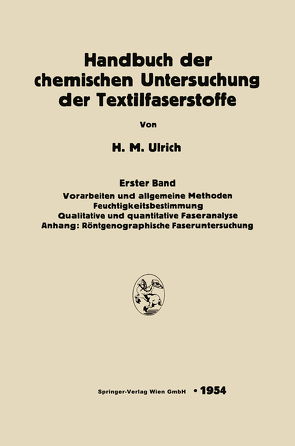 Handbuch der chemischen Untersuchung der Textilfaserstoffe

Von

H. M. Ulrich

Erster Band

Vorarbeiten und allgemeine Methoden
Feuchtigkeitsbestimmung
Qualitative und quantitative Faseranalyse
Anhang: Röntgenographische Faseruntersuchung

Springer-Verlag Wien GmbH • 1954